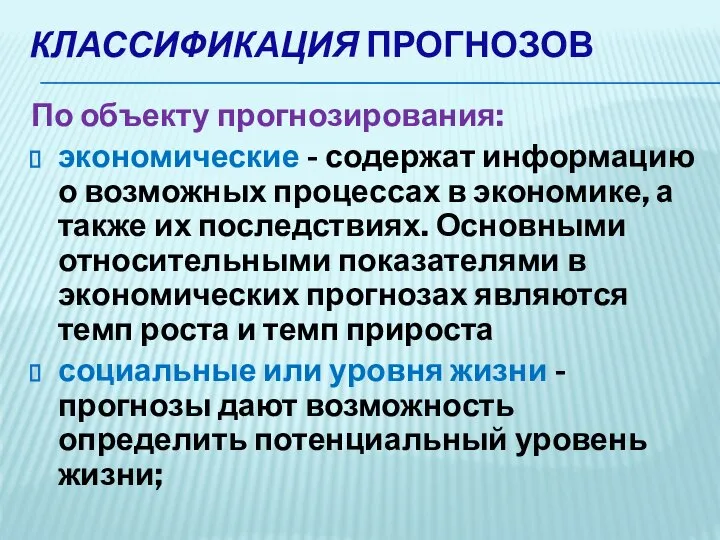 КЛАССИФИКАЦИЯ ПРОГНОЗОВ

По объекту прогнозирования:

экономические - содержат информацию о возможных процессах в экономике, а также их последствиях. Основными относительными показателями в экономических прогнозах являются темп роста и темп прироста

социальные или уровня жизни - прогнозы дают возможность определить потенциальный уровень жизни;